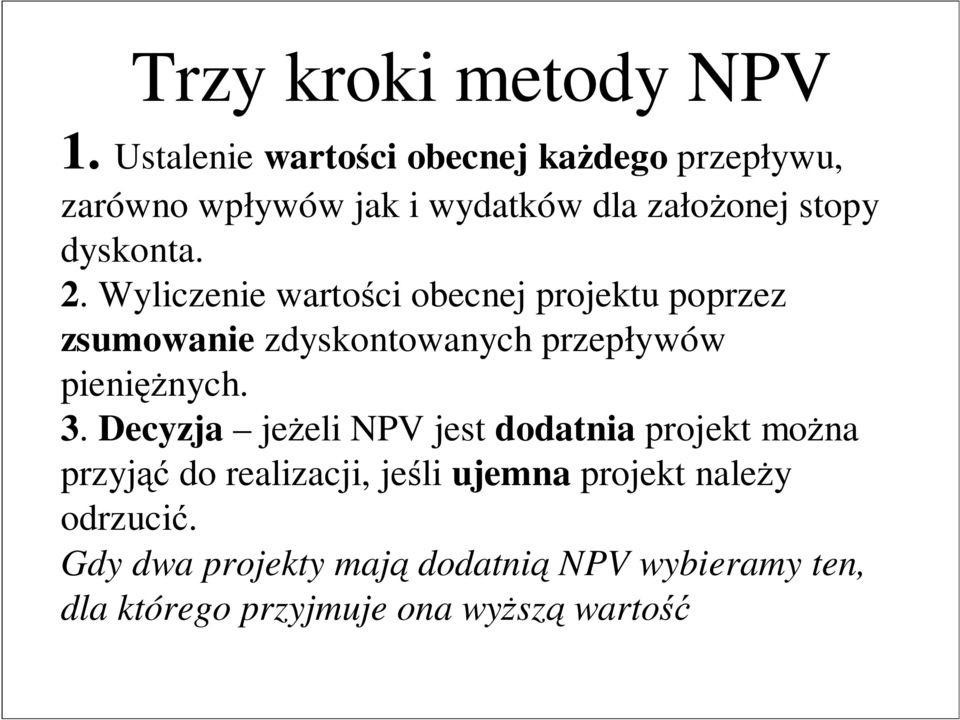 Trzy kroki metody NPV

1. Ustalenie wartości obecnej każdego przepływu, zarówno wpływów jak i wydatków dla założonej stopy dyskonta.

2. Wyliczenie wartości obecnej projektu poprzez zsumowanie zdyskontowanych przepływów pieniężnych.

3. Decyzja – jeżeli NPV jest dodatnia projekt można przyjąć do realizacji, jeśli ujemna projekt należy odrzucić.

Gdy dwa projekty mają dodatnią NPV wybieramy ten, dla którego przyjmuje ona wyższą wartość